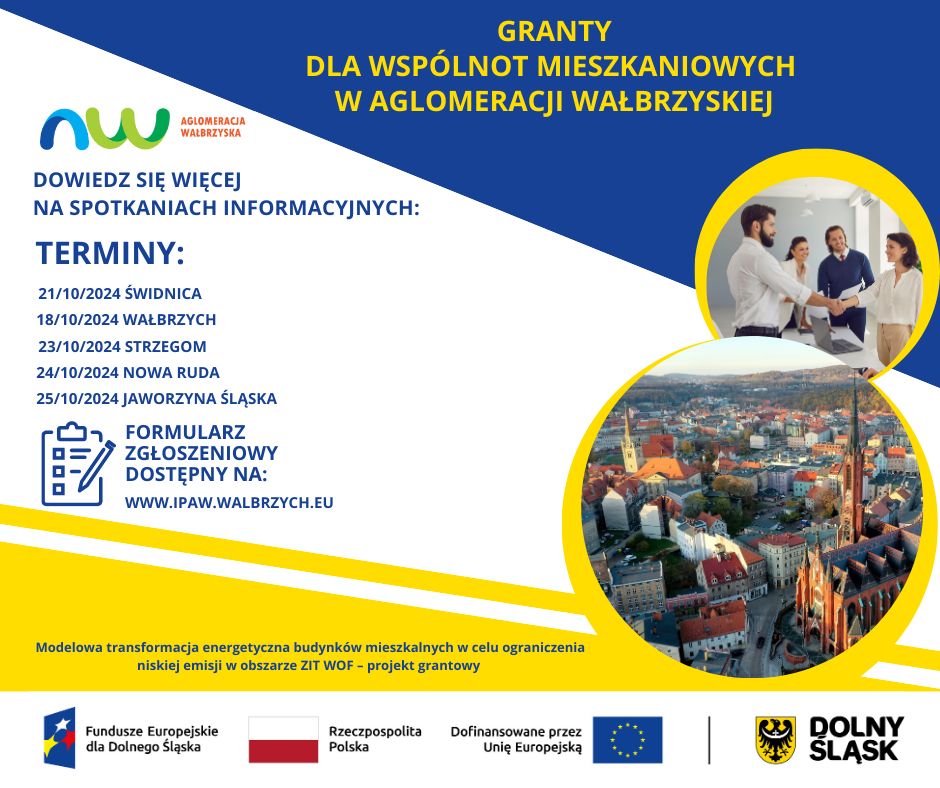 GRANTY
DLA WSPÓLNOT MIESZKANIOWYCH
W AGLOMERACJI WAŁBRZYSKIEJ

AGLOMERACJA
WAŁBRZYSKA

DOWIEDZ SIĘ WIĘCEJ
NA SPOTKANIACH INFORMACYJNYCH:

TERMINY:

21/10/2024 ŚWIDNICA
18/10/2024 WAŁBRZYCH
23/10/2024 STRZEGOM
24/10/2024 NOWA RUDA
25/10/2024 JAWORZYNA ŚLĄSKA

FORMULARZ
ZGŁOSZENIOWY
DOSTĘPNY NA:
WWW.IPAW.WALBRZYCH.EU

Modelowa transformacja energetyczna budynków mieszkalnych w celu ograniczenia niskiej emisji w obszarze ZIT WOF – projekt grantowy

Fundusze Europejskie
dla Dolnego Śląska

Rzeczpospolita
Polska

Dofinansowane przez
Unię Europejską

DOLNY
ŚLĄSK